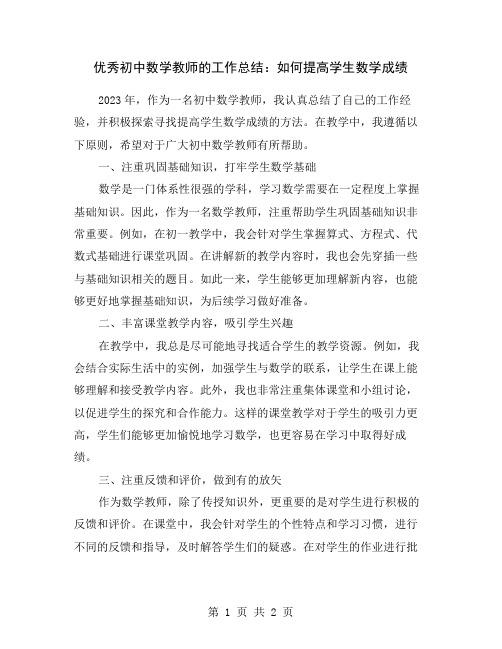 优秀初中数学教师的工作总结：如何提高学生数学成绩

2023 年，作为一名初中数学教师，我认真总结了自己的工作经验，并积极探索寻找提高学生数学成绩的方法。在教学中，我遵循以下原则，希望对于广大初中数学教师有所帮助。

一、注重巩固基础知识，打牢学生数学基础

数学是一门体系性很强的学科，学习数学需要在一定程度上掌握基础知识。因此，作为一名数学教师，注重帮助学生巩固基础知识非常重要。例如，在初一教学中，我会针对学生掌握算式、方程式、代数式基础进行课堂巩固。在讲解新的教学内容时，我也会先穿插一些与基础知识相关的题目。如此一来，学生能够更加理解新内容，也能够更好地掌握基础知识，为后续学习做好准备。

二、丰富课堂教学内容，吸引学生兴趣

在教学中，我总是尽可能地寻找适合学生的教学资源。例如，我会结合实际生活中的实例，加强学生与数学的联系，让学生在课上能够理解和接受教学内容。此外，我也非常注重集体课堂和小组讨论，以促进学生的探究和合作能力。这样的课堂教学对于学生的吸引力更高，学生们能够更加愉悦地学习数学，也更容易在学习中取得好成绩。

三、注重反馈和评价，做到有的放矢

作为数学教师，除了传授知识外，更重要的是对学生进行积极的反馈和评价。在课堂中，我会针对学生的个性特点和学习习惯，进行不同的反馈和指导，及时解答学生们的疑惑。在对学生的作业进行批

第 1 页 共 2 页